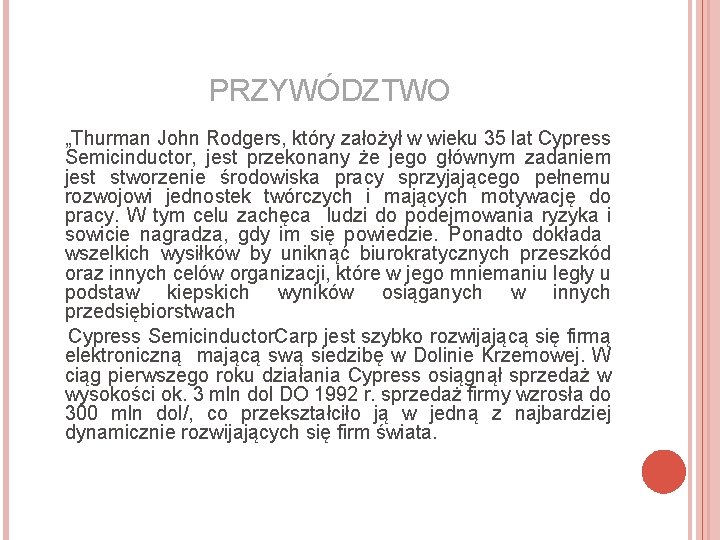 PRZYWÓDZTWO

„Thurman John Rodgers, który założył w wieku 35 lat Cypress Semicinductor, jest przekonany że jego głównym zadaniem jest stworzenie środowiska pracy sprzyjającego pełnemu rozwojowi jednostek twórczych i mających motywację do pracy. W tym celu zachęca ludzi do podejmowania ryzyka i sowicie nagradza, gdy im się powiedzie. Ponadto dokłada wszelkich wysiłków by uniknąć biurokratycznych przeszkód oraz innych celów organizacji, które w jego mniemaniu legły u podstaw kiepskich wyników osiąganych w innych przedsiębiorstwach

Cypress SemicinductorCarp jest szybko rozwijającą się firmą elektroniczną mającą swą siedzibę w Dolinie Krzemowej. W ciąg pierwszego roku działania Cypress osiągnął sprzedaż w wysokości ok. 3 mln dol DO 1992 r. sprzedaż firmy wzrosła do 300 mln dol/, co przekształciło ją w jedną z najbardziej dynamicznie rozwijających się firm świata.